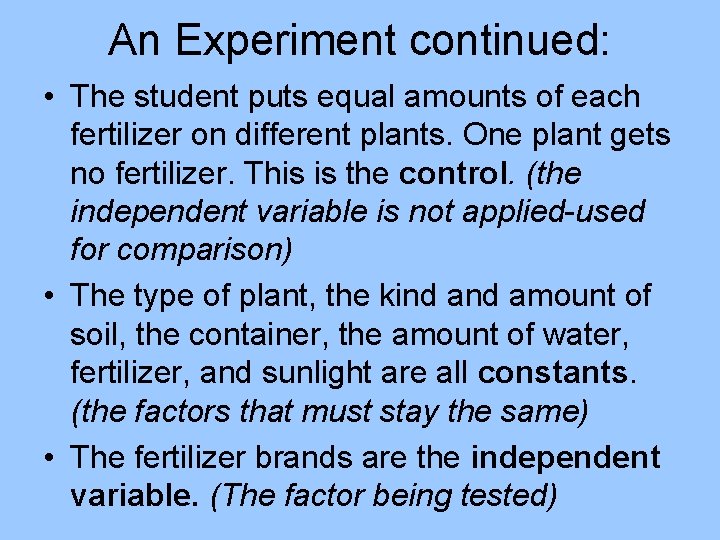 An Experiment continued:

• The student puts equal amounts of each fertilizer on different plants. One plant gets no fertilizer. This is the control. (the independent variable is not applied-used for comparison)
• The type of plant, the kind and amount of soil, the container, the amount of water, fertilizer, and sunlight are all constants. (the factors that must stay the same)
• The fertilizer brands are the independent variable. (The factor being tested)